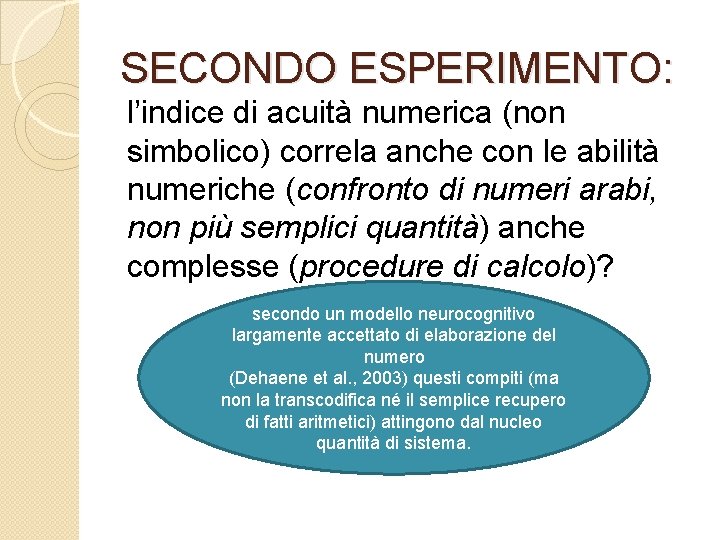 SECONDO ESPERIMENTO:

l'indice di acuità numerica (non simbolico) correla anche con le abilità numeriche (confronto di numeri arabi, non più semplici quantità) anche complesse (procedure di calcolo)?

secondo un modello neurocognitivo largamente accettato di elaborazione del numero (Dehaene et al., 2003) questi compiti (ma non la transcodifica né il semplice recupero di fatti aritmetici) attingono dal nucleo quantità di sistema.